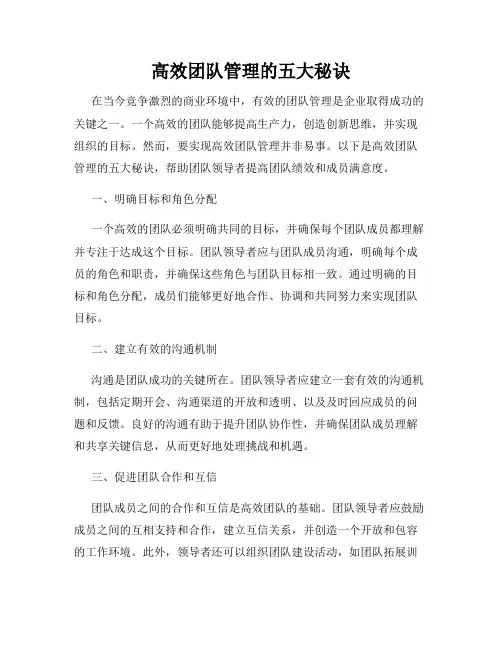 高效团队管理的五大秘诀

在当今竞争激烈的商业环境中，有效的团队管理是企业取得成功的关键之一。一个高效的团队能够提高生产力，创造创新思维，并实现组织的目标。然而，要实现高效团队管理并非易事。以下是高效团队管理的五大秘诀，帮助团队领导者提高团队绩效和成员满意度。

一、明确目标和角色分配

一个高效的团队必须明确共同的目标，并确保每个团队成员都理解并专注于达成这个目标。团队领导者应与团队成员沟通，明确每个成员的角色和职责，并确保这些角色与团队目标相一致。通过明确的目标和角色分配，成员们能够更好地合作、协调和共同努力来实现团队目标。

二、建立有效的沟通机制

沟通是团队成功的关键所在。团队领导者应建立一套有效的沟通机制，包括定期开会、沟通渠道的开放和透明、以及及时回应成员的问题和反馈。良好的沟通有助于提升团队协作性，并确保团队成员理解和共享关键信息，从而更好地处理挑战和机遇。

三、促进团队合作和互信

团队成员之间的合作和互信是高效团队的基础。团队领导者应鼓励成员之间的互相支持和合作，建立互信关系，并创造一个开放和包容的工作环境。此外，领导者还可以组织团队建设活动，如团队拓展训